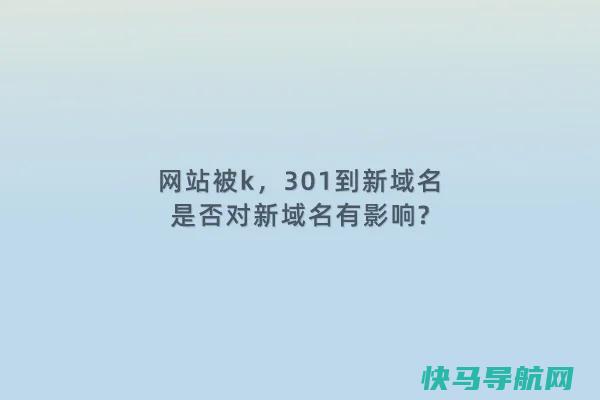 网站被k，301到新域名
是否对新域名有影响?

快马导航网